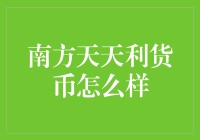 南方天天利货币怎么样